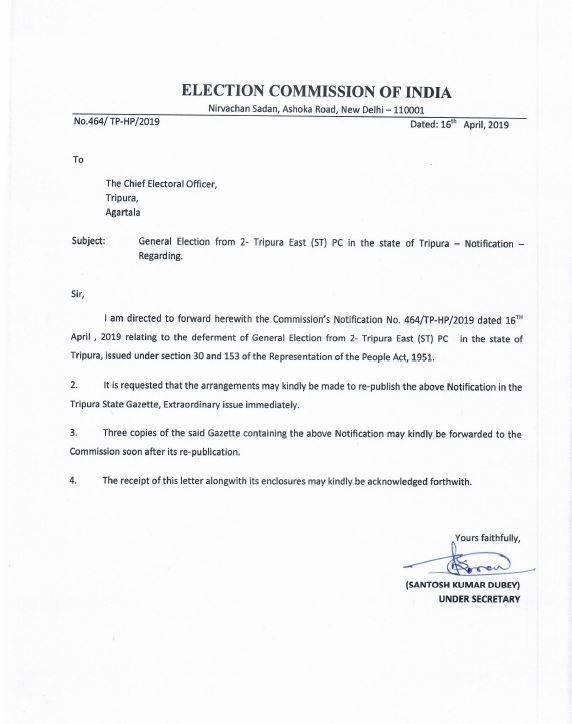 ELECTION COMMISSION OF INDIA
Nirvachan Sadan, Ashoka Road, New Delhi – 110001

No.464/ TP-HP/2019

Dated: 16$^{th}$ April, 2019

To

The Chief Electoral Officer,
Tripura,
Agartala

Subject: General Election from 2- Tripura East (ST) PC in the state of Tripura – Notification – Regarding.

Sir,

I am directed to forward herewith the Commission's Notification No. 464/TP-HP/2019 dated 16$^{TH}$ April , 2019 relating to the deferment of General Election from 2- Tripura East (ST) PC in the state of Tripura, issued under section 30 and 153 of the Representation of the People Act, 1951.

2. It is requested that the arrangements may kindly be made to re-publish the above Notification in the Tripura State Gazette, Extraordinary issue immediately.

3. Three copies of the said Gazette containing the above Notification may kindly be forwarded to the Commission soon after its re-publication.

4. The receipt of this letter alongwith its enclosures may kindly be acknowledged forthwith.

Yours faithfully,

(SANTOSH KUMAR DUBEY)
UNDER SECRETARY